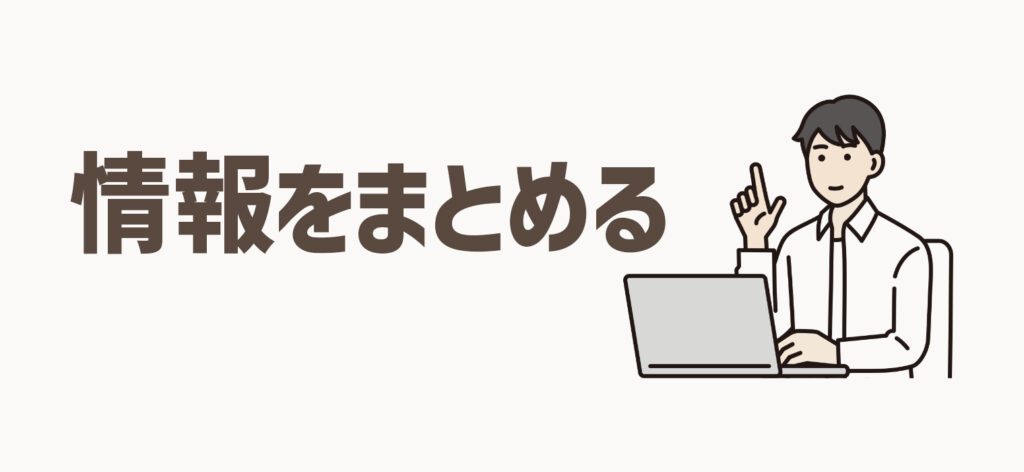 情報をまとめる